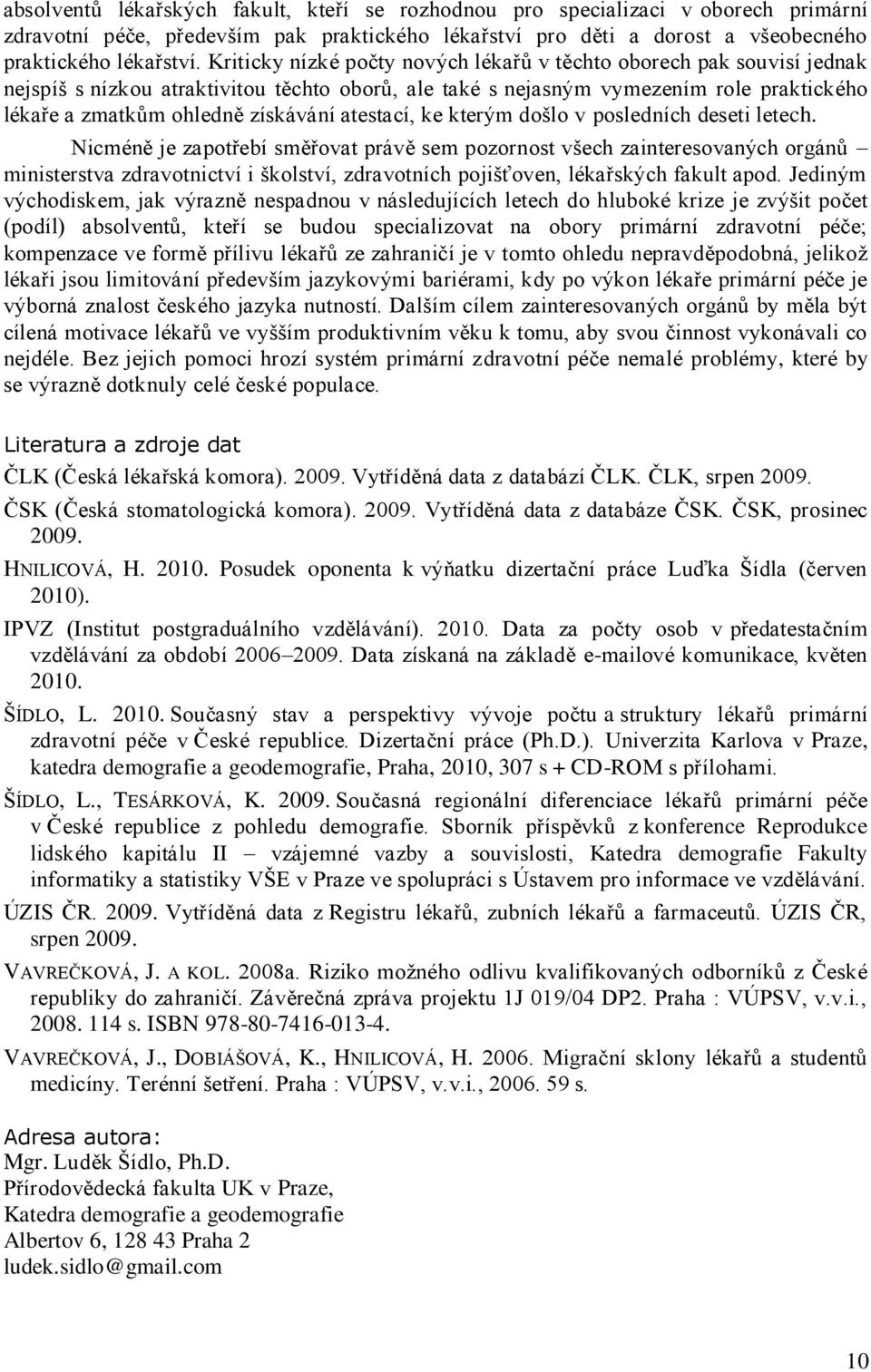 absolventů lékařských fakult, kteří se rozhodnou pro specializaci v oborech primární zdravotní péče, především pak praktického lékařství pro děti a dorost a všeobecného praktického lékařství. Kriticky nízké počty nových lékařů v těchto oborech pak souvisí jednak nejspíš s nízkou atraktivitou těchto oborů, ale také s nejasným vymezením role praktického lékaře a zmatkům ohledně získávání atestací, ke kterým došlo v posledních deseti letech.

Nicméně je zapotřebí směřovat právě sem pozornost všech zainteresovaných orgánů – ministerstva zdravotnictví i školství, zdravotních pojišťoven, lékařských fakult apod. Jediným východiskem, jak výrazně nespadnou v následujících letech do hluboké krize je zvýšit počet (podíl) absolventů, kteří se budou specializovat na obory primární zdravotní péče; kompenzace ve formě přílivu lékařů ze zahraničí je v tomto ohledu nepravděpodobná, jelikož lékaři jsou limitování především jazykovými bariérami, kdy po výkon lékaře primární péče je výborná znalost českého jazyka nutností. Dalším cílem zainteresovaných orgánů by měla být cílená motivace lékařů ve vyšším produktivním věku k tomu, aby svou činnost vykonávali co nejdéle. Bez jejich pomoci hrozí systém primární zdravotní péče nemalé problémy, které by se výrazně dotknuly celé české populace.

Literatura a zdroje dat

ČLK (Česká lékařská komora). 2009. Vytříděná data z databází ČLK. ČLK, srpen 2009.

ČSK (Česká stomatologická komora). 2009. Vytříděná data z databáze ČSK. ČSK, prosinec 2009.

HNILICOVÁ, H. 2010. Posudek oponenta k výňatku dizertační práce Luďka Šídla (červen 2010).

IPVZ (Institut postgraduálního vzdělávání). 2010. Data za počty osob v předatestačním vzdělávání za období 2006–2009. Data získaná na základě e-mailové komunikace, květen 2010.

ŠÍDLO, L. 2010. Současný stav a perspektivy vývoje počtu a struktury lékařů primární zdravotní péče v České republice. Dizertační práce (Ph.D.). Univerzita Karlova v Praze, katedra demografie a geodemografie, Praha, 2010, 307 s + CD-ROM s přílohami.

ŠÍDLO, L., TESÁRKOVÁ, K. 2009. Současná regionální diferenciace lékařů primární péče v České republice z pohledu demografie. Sborník příspěvků z konference Reprodukce lidského kapitálu II – vzájemné vazby a souvislosti, Katedra demografie Fakulty informatiky a statistiky VŠE v Praze ve spolupráci s Ústavem pro informace ve vzdělávání.

ÚZIS ČR. 2009. Vytříděná data z Registru lékařů, zubních lékařů a farmaceutů. ÚZIS ČR, srpen 2009.

VAVREČKOVÁ, J. A KOL. 2008a. Riziko možného odlivu kvalifikovaných odborníků z České republiky do zahraničí. Závěrečná zpráva projektu 1J 019/04 DP2. Praha : VÚPSV, v.v.i., 2008. 114 s. ISBN 978-80-7416-013-4.

VAVREČKOVÁ, J., DOBIÁŠOVÁ, K., HNILICOVÁ, H. 2006. Migrační sklony lékařů a studentů medicíny. Terénní šetření. Praha : VÚPSV, v.v.i., 2006. 59 s.

Adresa autora:
Mgr. Luděk Šídlo, Ph.D.
Přírodovědecká fakulta UK v Praze,
Katedra demografie a geodemografie
Albertov 6, 128 43 Praha 2
ludek.sidlo@gmail.com

10